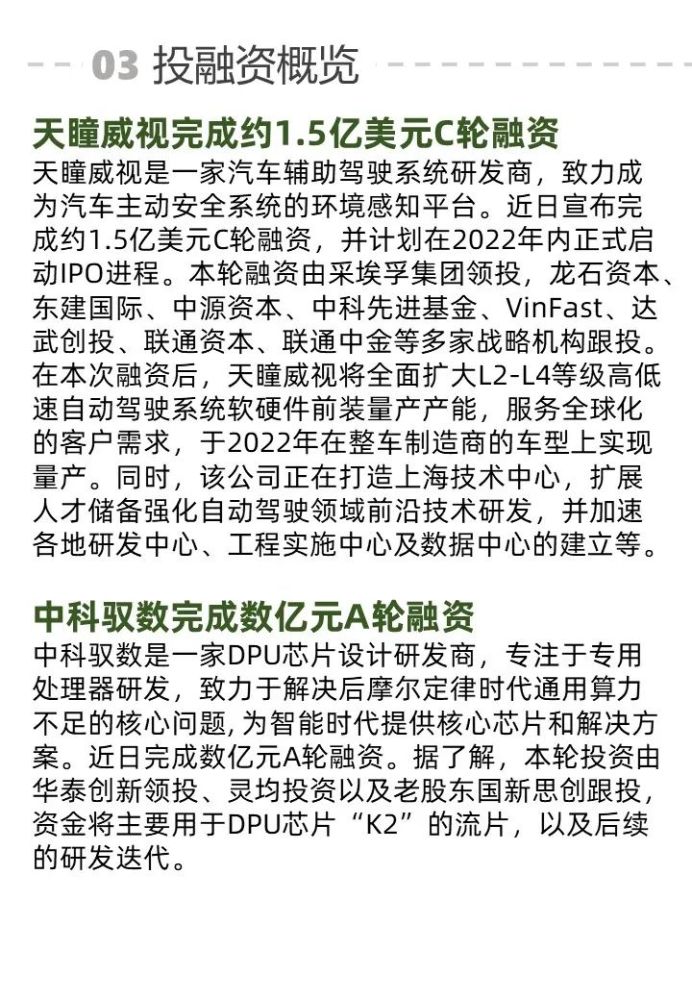 03 投融资概览

天瞳威视完成约1.5亿美元C轮融资
天瞳威视是一家汽车辅助驾驶系统研发商，致力成为汽车主动安全系统的环境感知平台。近日宣布完成约1.5亿美元C轮融资，并计划在2022年内正式启动IPO进程。本轮融资由采埃孚集团领投，龙石资本、东建国际、中源资本、中科先进基金、VinFast、达武创投、联通资本、联通中金等多家战略机构跟投。在本次融资后，天瞳威视将全面扩大L2-L4等级高低速自动驾驶系统软硬件前装量产产能，服务全球化的客户需求，于2022年在整车制造商的车型上实现量产。同时，该公司正在打造上海技术中心，扩展人才储备强化自动驾驶领域前沿技术研发，并加速各地研发中心、工程实施中心及数据中心的建立等。

中科驭数完成数亿元A轮融资
中科驭数是一家DPU芯片设计研发商，专注于专用处理器研发，致力于解决后摩尔定律时代通用算力不足的核心问题，为智能时代提供核心芯片和解决方案。近日完成数亿元A轮融资。据了解，本轮投资由华泰创新领投、灵均投资以及老股东国新思创跟投，资金将主要用于DPU芯片“K2”的流片，以及后续的研发迭代。